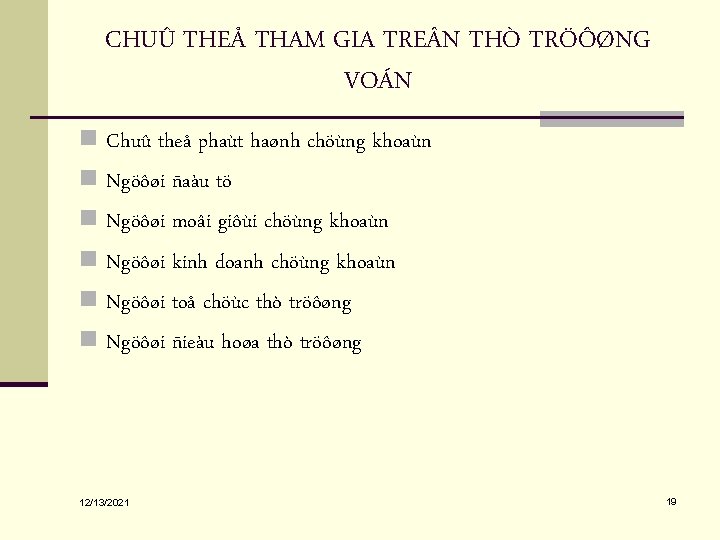 CHUÛ THEÅ THAM GIA TREÂN THÒ TRÖÔØNG VOÁN

Chuû theå phaùt haønh chöùng khoaùn

Ngöôøi ñaàu tö

Ngöôøi moâi giôùi chöùng khoaùn

Ngöôøi kinh doanh chöùng khoaùn

Ngöôøi toå chöùc thò tröôøng

Ngöôøi ñieàu hoøa thò tröôøng

12/13/2021

19